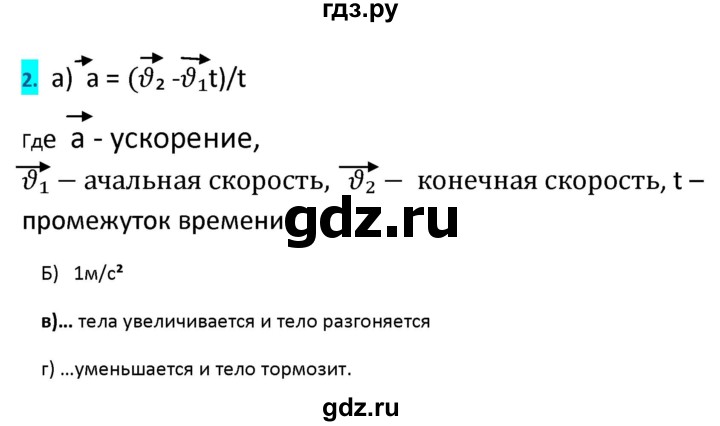 гдз.ру

2. а) $\vec{a} = (\vec{\vartheta_2} - \vec{\vartheta_1}t)/t$

Где $\vec{a}$ - ускорение,
$\vec{\vartheta_1}$ – ачальная скорость, $\vec{\vartheta_2}$ – конечная скорость, t – промежуток времени gdz.ru

Б) 1м/с²

в)... тела увеличивается и тело разгоняется

г) ...уменьшается и тело тормозит.

gdz.ru